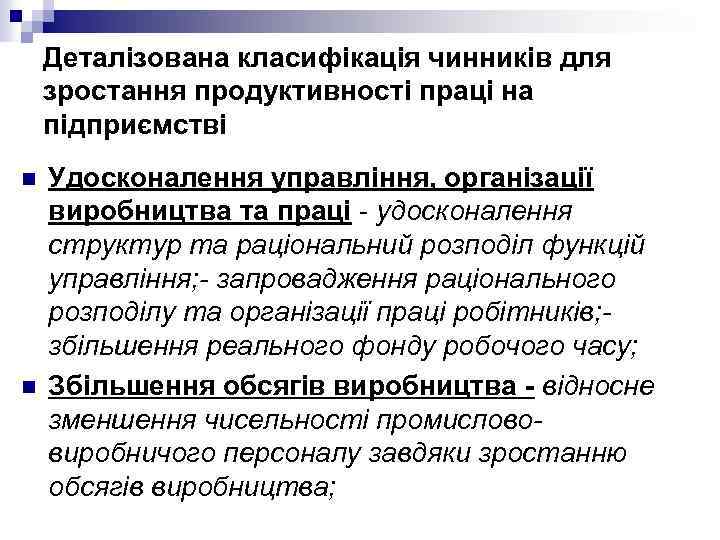 Деталізована класифікація чинників для зростання продуктивності праці на підприємстві

Удосконалення управління, організації виробництва та праці - удосконалення структур та раціональний розподіл функцій управління;- запровадження раціонального розподілу та організації праці робітників;- збільшення реального фонду робочого часу;

Збільшення обсягів виробництва - відносне зменшення чисельності промислово-виробничого персоналу завдяки зростанню обсягів виробництва;